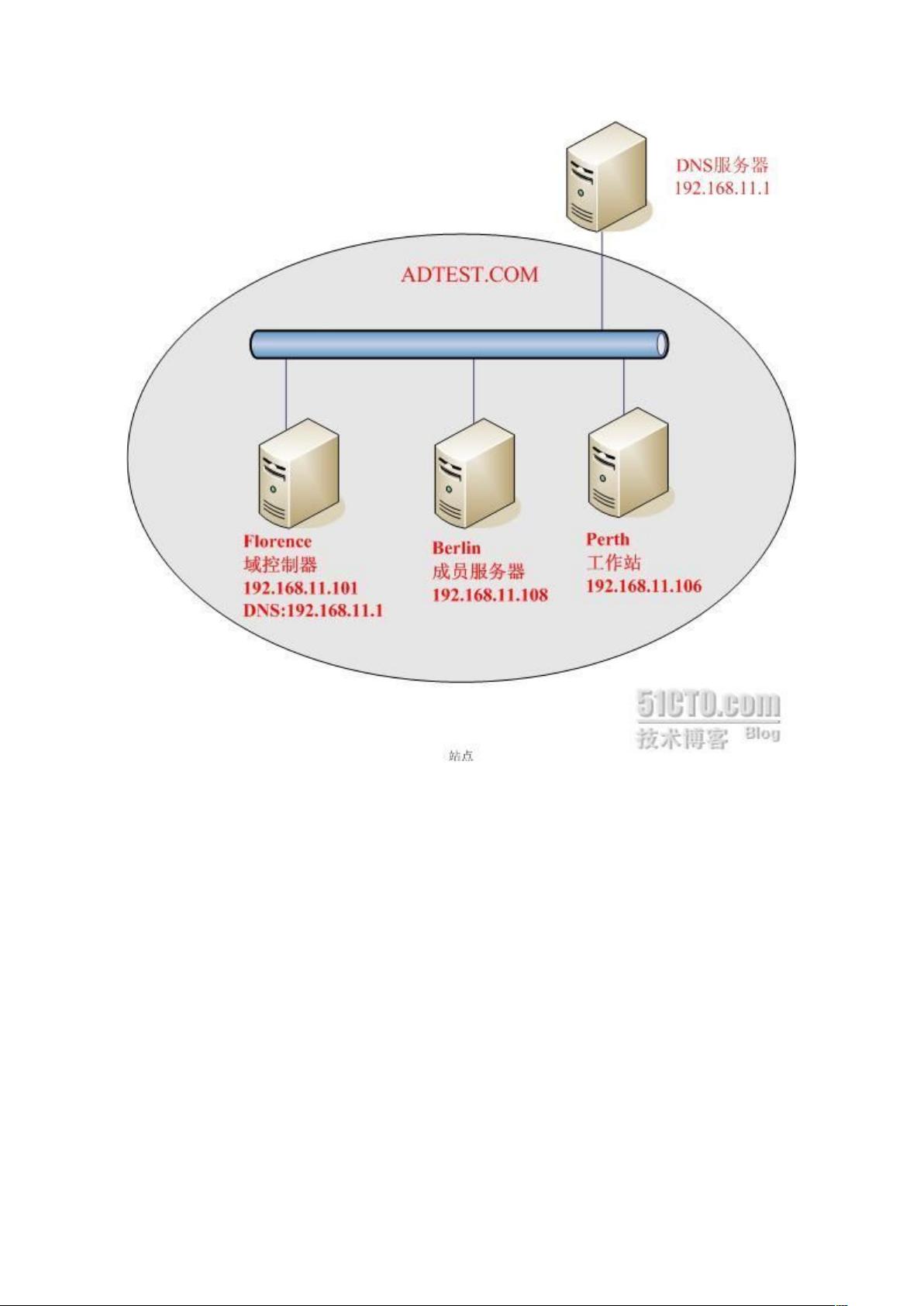 DNS服务器
192.168.11.1

ADTEST.COM

Florence
域控制器
192.168.11.101
DNS:192.168.11.1

Berlin
成员服务器
192.168.11.108

Perth
工作站
192.168.11.106

51CTO.com
技术博客 Blog

站点